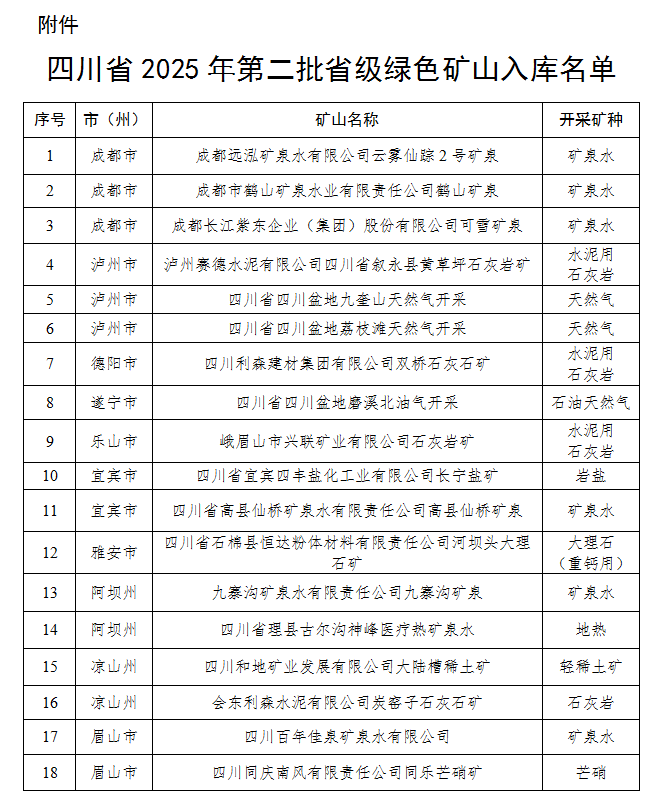 附件

四川省 2025 年第二批省级绿色矿山入库名单

| 序号 | 市（州） | 矿山名称 | 开采矿种 |
|---|---|---|---|
| 1 | 成都市 | 成都远泓矿泉水有限公司云雾仙踪 2 号矿泉 | 矿泉水 |
| 2 | 成都市 | 成都市鹤山矿泉水业有限责任公司鹤山矿泉 | 矿泉水 |
| 3 | 成都市 | 成都长江紫东企业（集团）股份有限公司可雪矿泉 | 矿泉水 |
| 4 | 泸州市 | 泸州赛德水泥有限公司四川省叙永县黄草坪石灰岩矿 | 水泥用石灰岩 |
| 5 | 泸州市 | 四川省四川盆地九奎山天然气开采 | 天然气 |
| 6 | 泸州市 | 四川省四川盆地荔枝滩天然气开采 | 天然气 |
| 7 | 德阳市 | 四川利森建材集团有限公司双桥石灰石矿 | 水泥用石灰岩 |
| 8 | 遂宁市 | 四川省四川盆地磨溪北油气开采 | 石油天然气 |
| 9 | 乐山市 | 峨眉山市兴联矿业有限公司石灰岩矿 | 水泥用石灰岩 |
| 10 | 宜宾市 | 四川省宜宾四丰盐化工业有限公司长宁盐矿 | 岩盐 |
| 11 | 宜宾市 | 四川省高县仙桥矿泉水有限责任公司高县仙桥矿泉 | 矿泉水 |
| 12 | 雅安市 | 四川省石棉县恒达粉体材料有限责任公司河坝头大理石矿 | 大理石（重钙用） |
| 13 | 阿坝州 | 九寨沟矿泉水有限责任公司九寨沟矿泉 | 矿泉水 |
| 14 | 阿坝州 | 四川省理县古尔沟神峰医疗热矿泉水 | 地热 |
| 15 | 凉山州 | 四川和地矿业发展有限公司大陆槽稀土矿 | 轻稀土矿 |
| 16 | 凉山州 | 会东利森水泥有限公司炭窑子石灰石矿 | 石灰岩 |
| 17 | 眉山市 | 四川百年佳泉矿泉水有限公司 | 矿泉水 |
| 18 | 眉山市 | 四川同庆南风有限责任公司同乐芒硝矿 | 芒硝 |